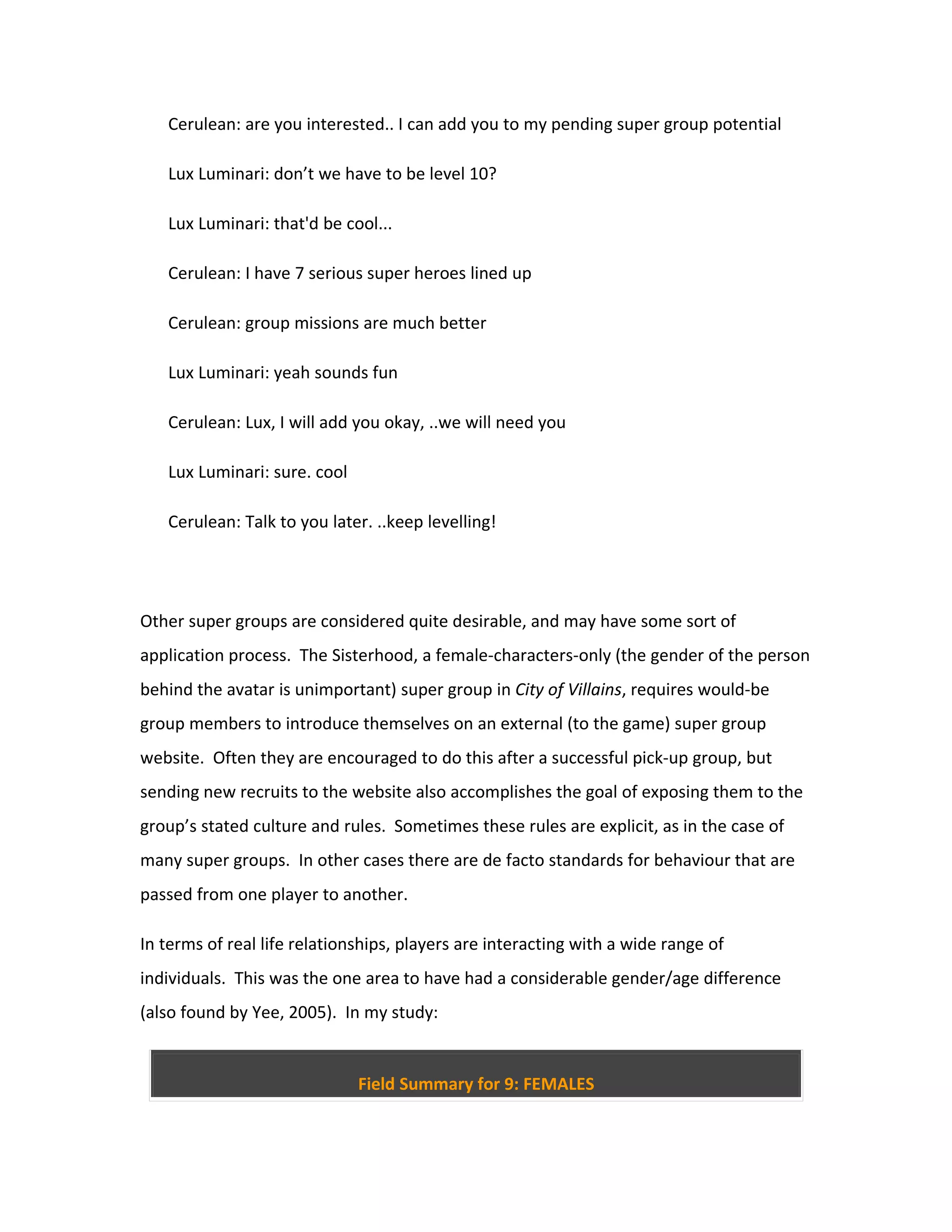 Cerulean: are you interested.. I can add you to my pending super group potential

Lux Luminari: don’t we have to be level 10?

Lux Luminari: that'd be cool...

Cerulean: I have 7 serious super heroes lined up

Cerulean: group missions are much better

Lux Luminari: yeah sounds fun

Cerulean: Lux, I will add you okay, ..we will need you

Lux Luminari: sure. cool

Cerulean: Talk to you later. ..keep levelling!

Other super groups are considered quite desirable, and may have some sort of application process. The Sisterhood, a female-characters-only (the gender of the person behind the avatar is unimportant) super group in City of Villains, requires would-be group members to introduce themselves on an external (to the game) super group website. Often they are encouraged to do this after a successful pick-up group, but sending new recruits to the website also accomplishes the goal of exposing them to the group’s stated culture and rules. Sometimes these rules are explicit, as in the case of many super groups. In other cases there are de facto standards for behaviour that are passed from one player to another.

In terms of real life relationships, players are interacting with a wide range of individuals. This was the one area to have had a considerable gender/age difference (also found by Yee, 2005). In my study:

Field Summary for 9: FEMALES